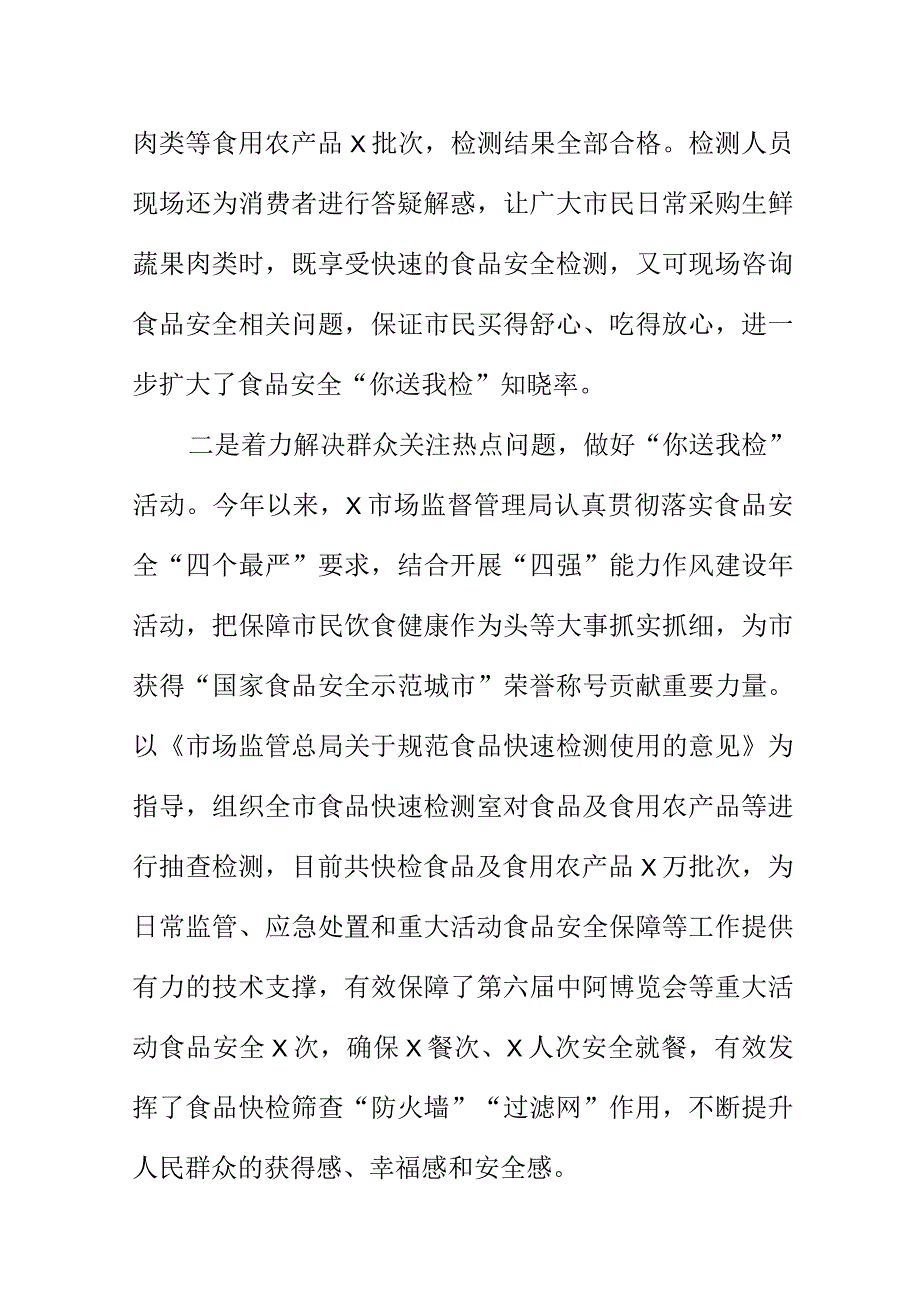 肉类等食用农产品X批次，检测结果全部合格。检测人员现场还为消费者进行答疑解惑，让广大市民日常采购生鲜蔬果肉类时，既享受快速的食品安全检测，又可现场咨询食品安全相关问题，保证市民买得舒心、吃得放心，进一步扩大了食品安全“你送我检”知晓率。

二是着力解决群众关注热点问题，做好“你送我检”活动。今年以来，X市场监督管理局认真贯彻落实食品安全“四个最严”要求，结合开展“四强”能力作风建设年活动，把保障市民饮食健康作为头等大事抓实抓细，为市获得“国家食品安全示范城市”荣誉称号贡献重要力量。以《市场监管总局关于规范食品快速检测使用的意见》为指导，组织全市食品快速检测室对食品及食用农产品等进行抽查检测，目前共快检食品及食用农产品X万批次，为日常监管、应急处置和重大活动食品安全保障等工作提供有力的技术支撑，有效保障了第六届中阿博览会等重大活动食品安全X次，确保X餐次、X人次安全就餐，有效发挥了食品快检筛查“防火墙”“过滤网”作用，不断提升人民群众的获得感、幸福感和安全感。